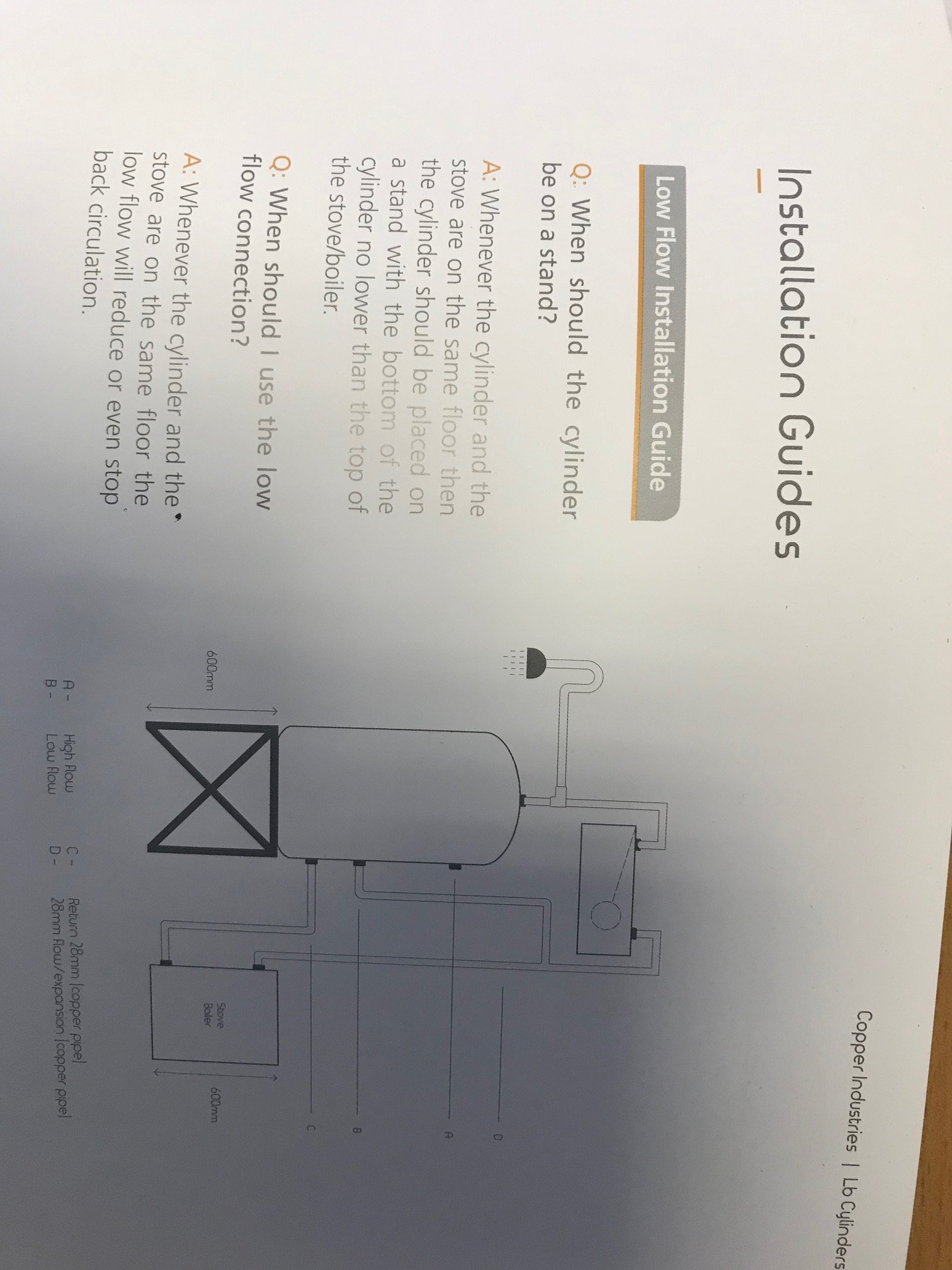 Copper Industries | Lb Cylinders

Installation Guides

Low Flow Installation Guide

Q: When should the cylinder be on a stand?

A: Whenever the cylinder and the stove are on the same floor then the cylinder should be placed on a stand with the bottom of the cylinder no lower than the top of the stove/boiler.

Q: When should I use the low flow connection?

A: Whenever the cylinder and the stove are on the same floor the low flow will reduce or even stop back circulation.

D
A
B
C

Stove Boiler

600mm

600mm

A - High flow
B - Low flow
C - Return 28mm (copper pipe)
D - 28mm flow/expansion (copper pipe)